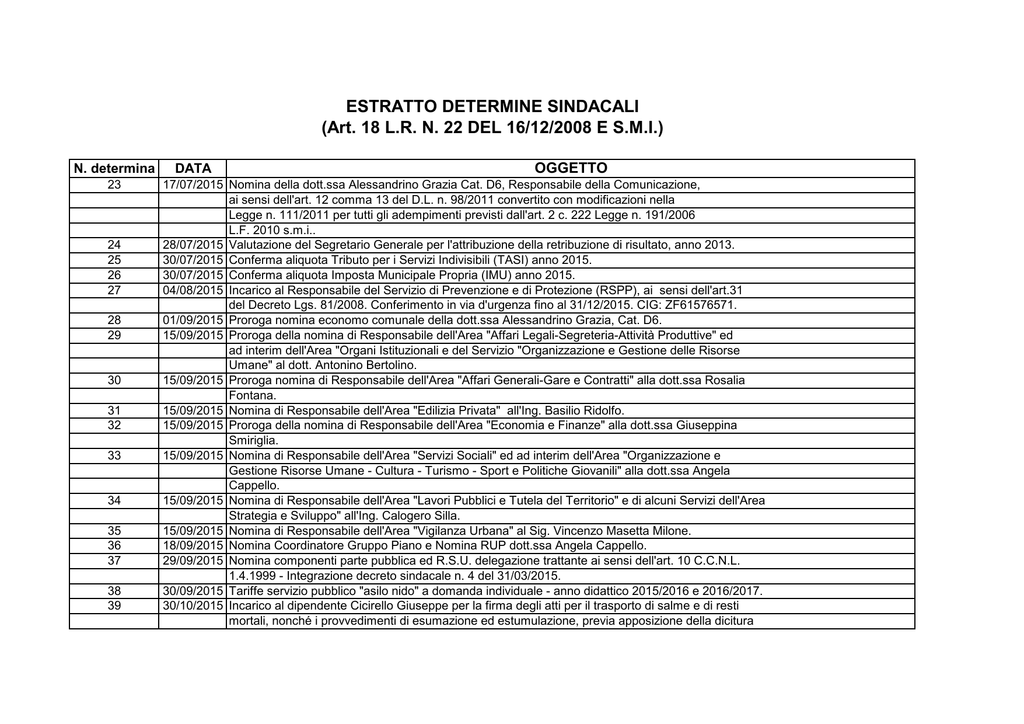 ESTRATTO DETERMINE SINDACALI
(Art. 18 L.R. N. 22 DEL 16/12/2008 E S.M.I.)

| N. determina | DATA | OGGETTO |
|---|---|---|
| 23 | 17/07/2015 | Nomina della dott.ssa Alessandrino Grazia Cat. D6, Responsabile della Comunicazione, |
| | | ai sensi dell'art. 12 comma 13 del D.L. n. 98/2011 convertito con modificazioni nella |
| | | Legge n. 111/2011 per tutti gli adempimenti previsti dall'art. 2 c. 222 Legge n. 191/2006 |
| | | L.F. 2010 s.m.i.. |
| 24 | 28/07/2015 | Valutazione del Segretario Generale per l'attribuzione della retribuzione di risultato, anno 2013. |
| 25 | 30/07/2015 | Conferma aliquota Tributo per i Servizi Indivisibili (TASI) anno 2015. |
| 26 | 30/07/2015 | Conferma aliquota Imposta Municipale Propria (IMU) anno 2015. |
| 27 | 04/08/2015 | Incarico al Responsabile del Servizio di Prevenzione e di Protezione (RSPP), ai sensi dell'art.31 |
| | | del Decreto Lgs. 81/2008. Conferimento in via d'urgenza fino al 31/12/2015. CIG: ZF61576571. |
| 28 | 01/09/2015 | Proroga nomina economo comunale della dott.ssa Alessandrino Grazia, Cat. D6. |
| 29 | 15/09/2015 | Proroga della nomina di Responsabile dell'Area "Affari Legali-Segreteria-Attività Produttive" ed |
| | | ad interim dell'Area "Organi Istituzionali e del Servizio "Organizzazione e Gestione delle Risorse |
| | | Umane" al dott. Antonino Bertolino. |
| 30 | 15/09/2015 | Proroga nomina di Responsabile dell'Area "Affari Generali-Gare e Contratti" alla dott.ssa Rosalia |
| | | Fontana. |
| 31 | 15/09/2015 | Nomina di Responsabile dell'Area "Edilizia Privata" all'Ing. Basilio Ridolfo. |
| 32 | 15/09/2015 | Proroga della nomina di Responsabile dell'Area "Economia e Finanze" alla dott.ssa Giuseppina |
| | | Smiriglia. |
| 33 | 15/09/2015 | Nomina di Responsabile dell'Area "Servizi Sociali" ed ad interim dell'Area "Organizzazione e |
| | | Gestione Risorse Umane - Cultura - Turismo - Sport e Politiche Giovanili" alla dott.ssa Angela |
| | | Cappello. |
| 34 | 15/09/2015 | Nomina di Responsabile dell'Area "Lavori Pubblici e Tutela del Territorio" e di alcuni Servizi dell'Area |
| | | Strategia e Sviluppo" all'Ing. Calogero Silla. |
| 35 | 15/09/2015 | Nomina di Responsabile dell'Area "Vigilanza Urbana" al Sig. Vincenzo Masetta Milone. |
| 36 | 18/09/2015 | Nomina Coordinatore Gruppo Piano e Nomina RUP dott.ssa Angela Cappello. |
| 37 | 29/09/2015 | Nomina componenti parte pubblica ed R.S.U. delegazione trattante ai sensi dell'art. 10 C.C.N.L. |
| | | 1.4.1999 - Integrazione decreto sindacale n. 4 del 31/03/2015. |
| 38 | 30/09/2015 | Tariffe servizio pubblico "asilo nido" a domanda individuale - anno didattico 2015/2016 e 2016/2017. |
| 39 | 30/10/2015 | Incarico al dipendente Cicirello Giuseppe per la firma degli atti per il trasporto di salme e di resti |
| | | mortali, nonché i provvedimenti di esumazione ed estumulazione, previa apposizione della dicitura |